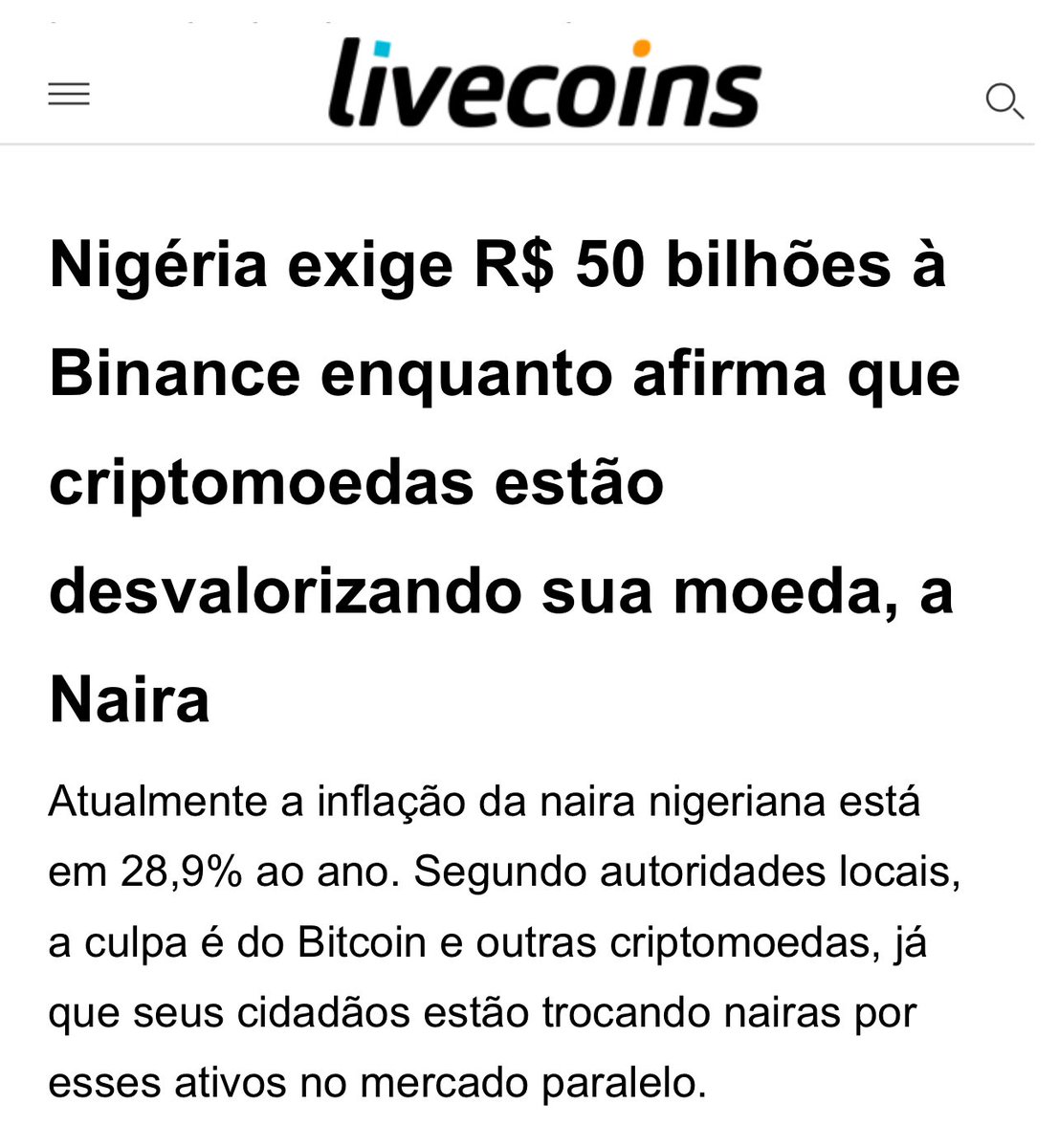 livecoins

Nigéria exige R$ 50 bilhões à Binance enquanto afirma que criptomoedas estão desvalorizando sua moeda, a Naira

Atualmente a inflação da naira nigeriana está em 28,9% ao ano. Segundo autoridades locais, a culpa é do Bitcoin e outras criptomoedas, já que seus cidadãos estão trocando nairas por esses ativos no mercado paralelo.